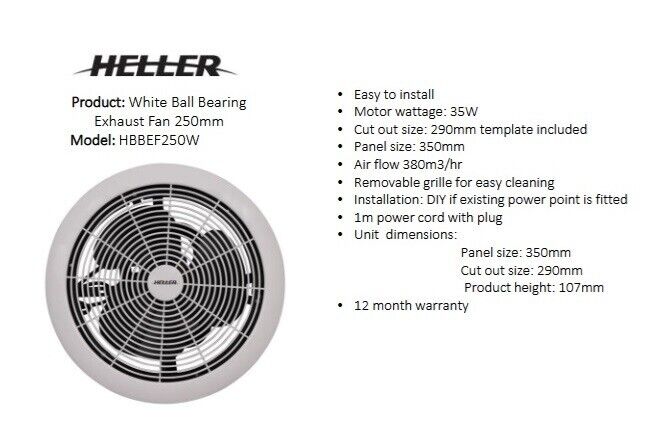 HELLER

Product: White Ball Bearing Exhaust Fan 250mm
Model: HBBEF250W

HELLER

• Easy to install
• Motor wattage: 35W
• Cut out size: 290mm template included
• Panel size: 350mm
• Air flow 380m3/hr
• Removable grille for easy cleaning
• Installation: DIY if existing power point is fitted
• 1m power cord with plug
• Unit dimensions:
Panel size: 350mm
Cut out size: 290mm
Product height: 107mm
• 12 month warranty